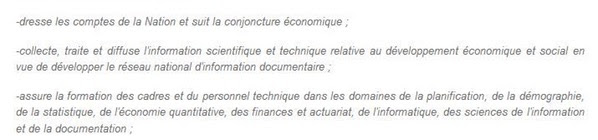 -dresse les comptes de la Nation et suit la conjoncture économique ;

-collecte, traite et diffuse l'information scientifique et technique relative au développement économique et social en vue de développer le réseau national d'information documentaire ;

-assure la formation des cadres et du personnel technique dans les domaines de la planification, de la démographie, de la statistique, de l'économie quantitative, des finances et actuariat, de l'informatique, des sciences de l'information et de la documentation ;